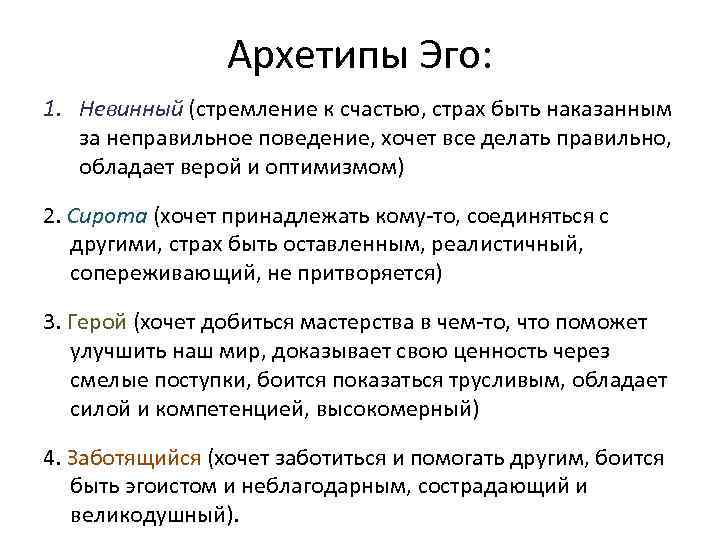 Архетипы Эго:

1. Невинный (стремление к счастью, страх быть наказанным за неправильное поведение, хочет все делать правильно, обладает верой и оптимизмом)

2. Сирота (хочет принадлежать кому-то, соединяться с другими, страх быть оставленным, реалистичный, сопереживающий, не притворяется)

3. Герой (хочет добиться мастерства в чем-то, что поможет улучшить наш мир, доказывает свою ценность через смелые поступки, боится показаться трусливым, обладает силой и компетенцией, высокомерный)

4. Заботящийся (хочет заботиться и помогать другим, боится быть эгоистом и неблагодарным, сострадающий и великодушный).